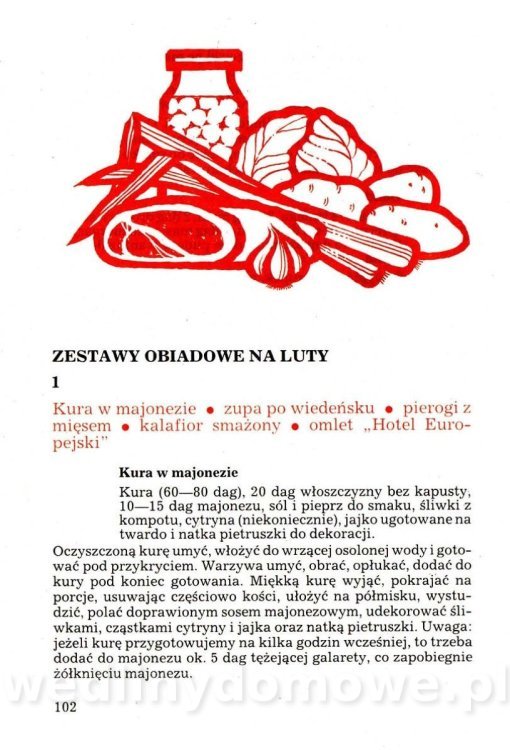 ZESTAWY OBIADOWE NA LUTY

1

Kura w majonezie • zupa po wiedeńsku • pierogi z mięsem • kalafior smażony • omlet „Hotel Europejski"

Kura w majonezie

Kura (60—80 dag), 20 dag włoszczyzny bez kapusty, 10—15 dag majonezu, sól i pieprz do smaku, śliwki z kompotu, cytryna (niekoniecznie), jajko ugotowane na twardo i natka pietruszki do dekoracji.

Oczyszczoną kurę umyć, włożyć do wrzącej osolonej wody i gotować pod przykryciem. Warzywa umyć, obrać, opłukać, dodać do kury pod koniec gotowania. Miękką kurę wyjąć, pokrajać na porcje, usuwając częściowo kości, ułożyć na półmisku, wystudzić, polać doprawionym sosem majonezowym, udekorować śliwkami, cząstkami cytryny i jajka oraz natką pietruszki. Uwaga: jeżeli kurę przygotowujemy na kilka godzin wcześniej, to trzeba dodać do majonezu ok. 5 dag tężejącej galarety, co zapobiegnie żółknięciu majonezu.

wedlinydomowe.pl

102